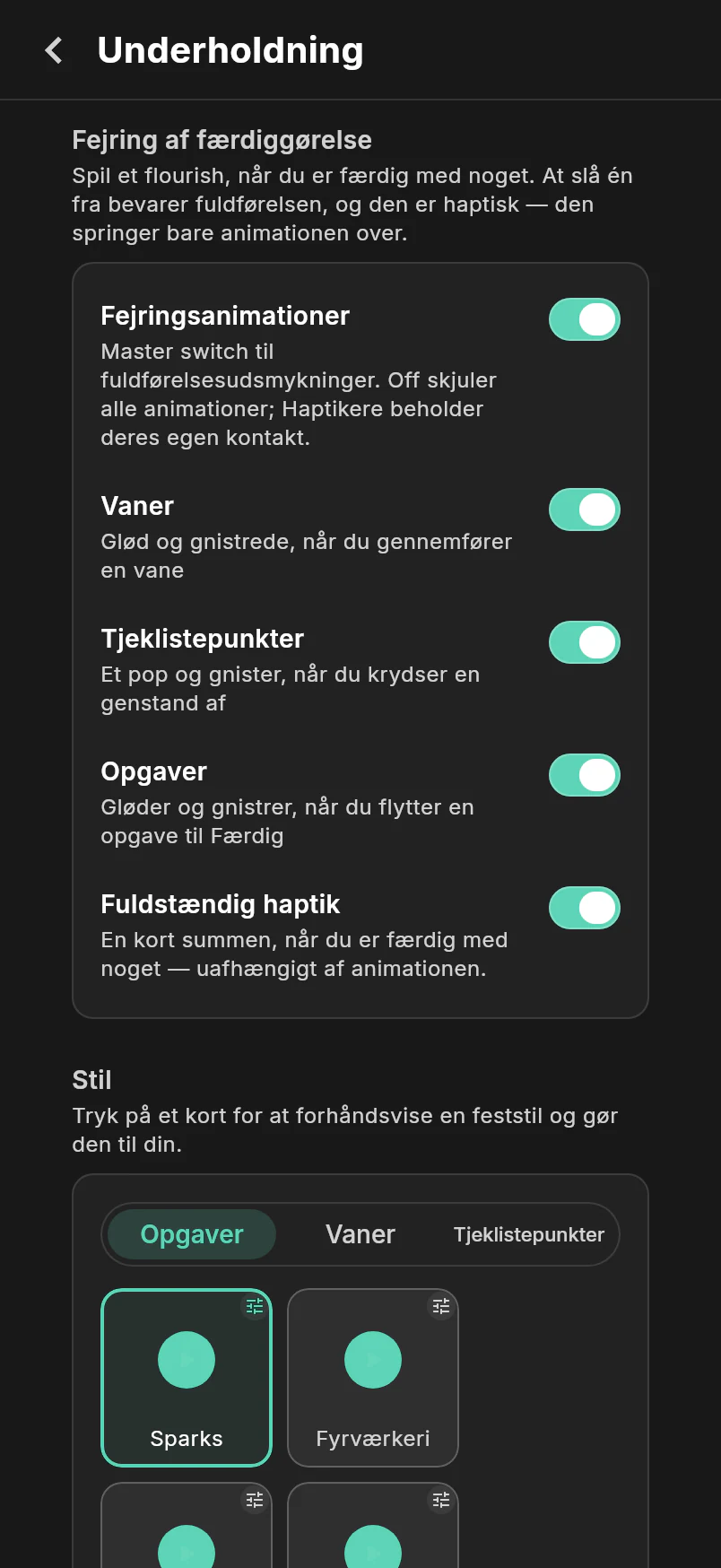 Underholdning

Fejring af færdiggørelse

Spil et flourish, når du er færdig med noget. At slå én fra bevarer fuldførelsen, og den er haptisk — den springer bare animationen over.

Fejringsanimationer

Master switch til fuldførelsesudsmykninger. Off skjuler alle animationer; Haptikere beholder deres egen kontakt.

Vaner

Glød og gnistrede, når du gennemfører en vane

Tjeklistepunkter

Et pop og gnister, når du krydser en genstand af

Opgaver

Gløder og gnistrer, når du flytter en opgave til Færdig

Fuldstændig haptik

En kort summen, når du er færdig med noget — uafhængigt af animationen.

Stil

Tryk på et kort for at forhåndsvise en feststil og gør den til din.

Opgaver Vaner Tjeklistepunkter

Sparks

Fyrværkeri